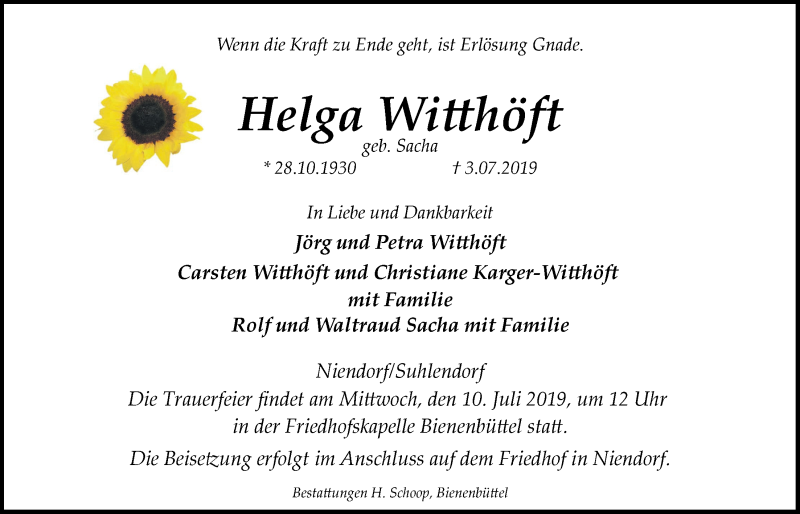 Wenn die Kraft zu Ende geht, ist Erlösung Gnade.

Helga Witthöft
geb. Sacha
* 28.10.1930 † 3.07.2019

In Liebe und Dankbarkeit
Jörg und Petra Witthöft
Carsten Witthöft und Christiane Karger-Witthöft
mit Familie
Rolf und Waltraud Sacha mit Familie

Niendorf/Suhlendorf
Die Trauerfeier findet am Mittwoch, den 10. Juli 2019, um 12 Uhr in der Friedhofskapelle Bienenbüttel statt.

Die Beisetzung erfolgt im Anschluss auf dem Friedhof in Niendorf.

Bestattungen H. Schoop, Bienenbüttel